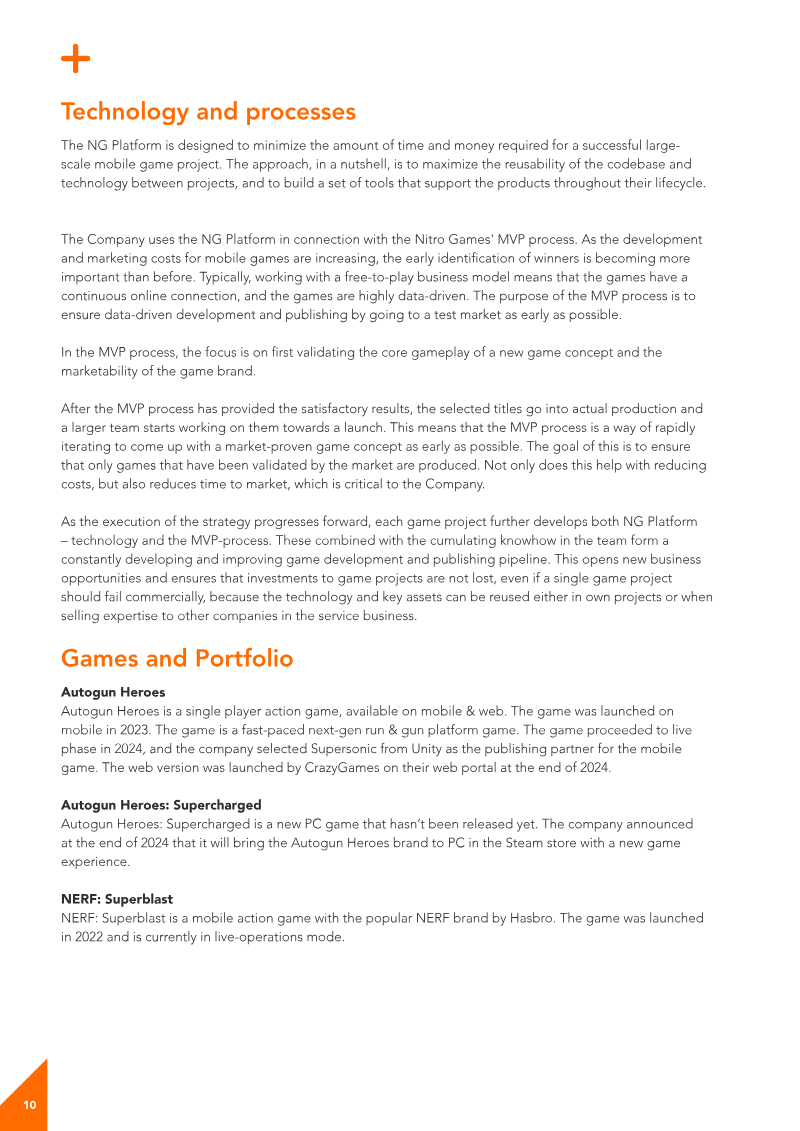 Technology and processes

The NG Platform is designed to minimize the amount of time and money required for a successful large-scale mobile game project. The approach, in a nutshell, is to maximize the reusability of the codebase and technology between projects, and to build a set of tools that support the products throughout their lifecycle.

The Company uses the NG Platform in connection with the Nitro Games' MVP process. As the development and marketing costs for mobile games are increasing, the early identification of winners is becoming more important than before. Typically, working with a free-to-play business model means that the games have a continuous online connection, and the games are highly data-driven. The purpose of the MVP process is to ensure data-driven development and publishing by going to a test market as early as possible.

In the MVP process, the focus is on first validating the core gameplay of a new game concept and the marketability of the game brand.

After the MVP process has provided the satisfactory results, the selected titles go into actual production and a larger team starts working on them towards a launch. This means that the MVP process is a way of rapidly iterating to come up with a market-proven game concept as early as possible. The goal of this is to ensure that only games that have been validated by the market are produced. Not only does this help with reducing costs, but also reduces time to market, which is critical to the Company.

As the execution of the strategy progresses forward, each game project further develops both NG Platform – technology and the MVP-process. These combined with the cumulating knowhow in the team form a constantly developing and improving game development and publishing pipeline. This opens new business opportunities and ensures that investments to game projects are not lost, even if a single game project should fail commercially, because the technology and key assets can be reused either in own projects or when selling expertise to other companies in the service business.

Games and Portfolio

Autogun Heroes
Autogun Heroes is a single player action game, available on mobile & web. The game was launched on mobile in 2023. The game is a fast-paced next-gen run & gun platform game. The game proceeded to live phase in 2024, and the company selected Supersonic from Unity as the publishing partner for the mobile game. The web version was launched by CrazyGames on their web portal at the end of 2024.

Autogun Heroes: Supercharged
Autogun Heroes: Supercharged is a new PC game that hasn't been released yet. The company announced at the end of 2024 that it will bring the Autogun Heroes brand to PC in the Steam store with a new game experience.

NERF: Superblast
NERF: Superblast is a mobile action game with the popular NERF brand by Hasbro. The game was launched in 2022 and is currently in live-operations mode.

10